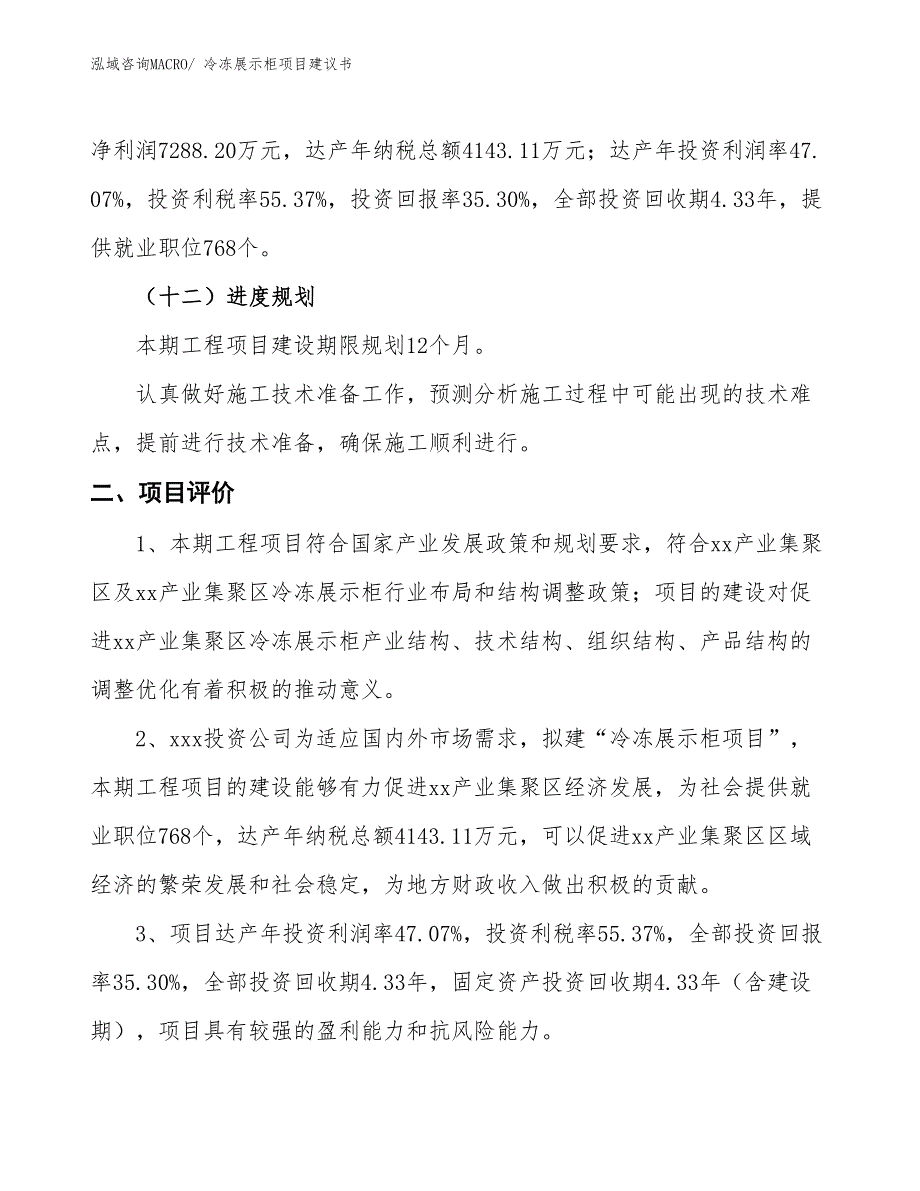 泓域咨询MACRO/ 冷冻展示柜项目建议书

净利润7288.20万元，达产年纳税总额4143.11万元；达产年投资利润率47.07%，投资利税率55.37%，投资回报率35.30%，全部投资回收期4.33年，提供就业职位768个。

（十二）进度规划

本期工程项目建设期限规划12个月。

认真做好施工技术准备工作，预测分析施工过程中可能出现的技术难点，提前进行技术准备，确保施工顺利进行。

二、项目评价

1、本期工程项目符合国家产业发展政策和规划要求，符合xx产业集聚区及xx产业集聚区冷冻展示柜行业布局和结构调整政策；项目的建设对促进xx产业集聚区冷冻展示柜产业结构、技术结构、组织结构、产品结构的调整优化有着积极的推动意义。

2、xxx投资公司为适应国内外市场需求，拟建“冷冻展示柜项目”，本期工程项目的建设能够有力促进xx产业集聚区经济发展，为社会提供就业职位768个，达产年纳税总额4143.11万元，可以促进xx产业集聚区区域经济的繁荣发展和社会稳定，为地方财政收入做出积极的贡献。

3、项目达产年投资利润率47.07%，投资利税率55.37%，全部投资回报率35.30%，全部投资回收期4.33年，固定资产投资回收期4.33年（含建设期），项目具有较强的盈利能力和抗风险能力。